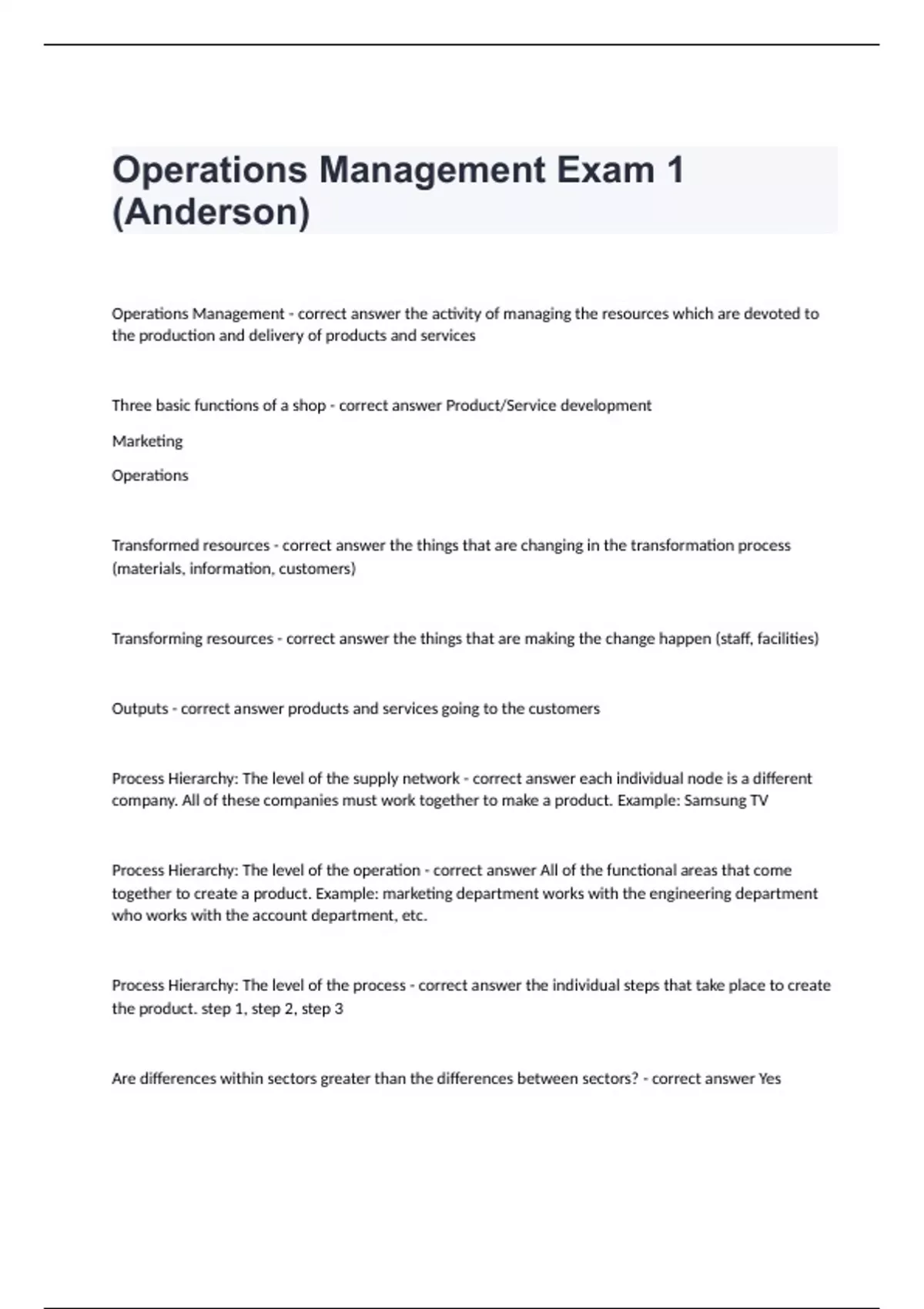 Operations Management Exam 1 (Anderson)

Operations Management - correct answer the activity of managing the resources which are devoted to the production and delivery of products and services

Three basic functions of a shop - correct answer Product/Service development

Marketing

Operations

Transformed resources - correct answer the things that are changing in the transformation process (materials, information, customers)

Transforming resources - correct answer the things that are making the change happen (staff, facilities)

Outputs - correct answer products and services going to the customers

Process Hierarchy: The level of the supply network - correct answer each individual node is a different company. All of these companies must work together to make a product. Example: Samsung TV

Process Hierarchy: The level of the operation - correct answer All of the functional areas that come together to create a product. Example: marketing department works with the engineering department who works with the account department, etc.

Process Hierarchy: The level of the process - correct answer the individual steps that take place to create the product. step 1, step 2, step 3

Are differences within sectors greater than the differences between sectors? - correct answer Yes